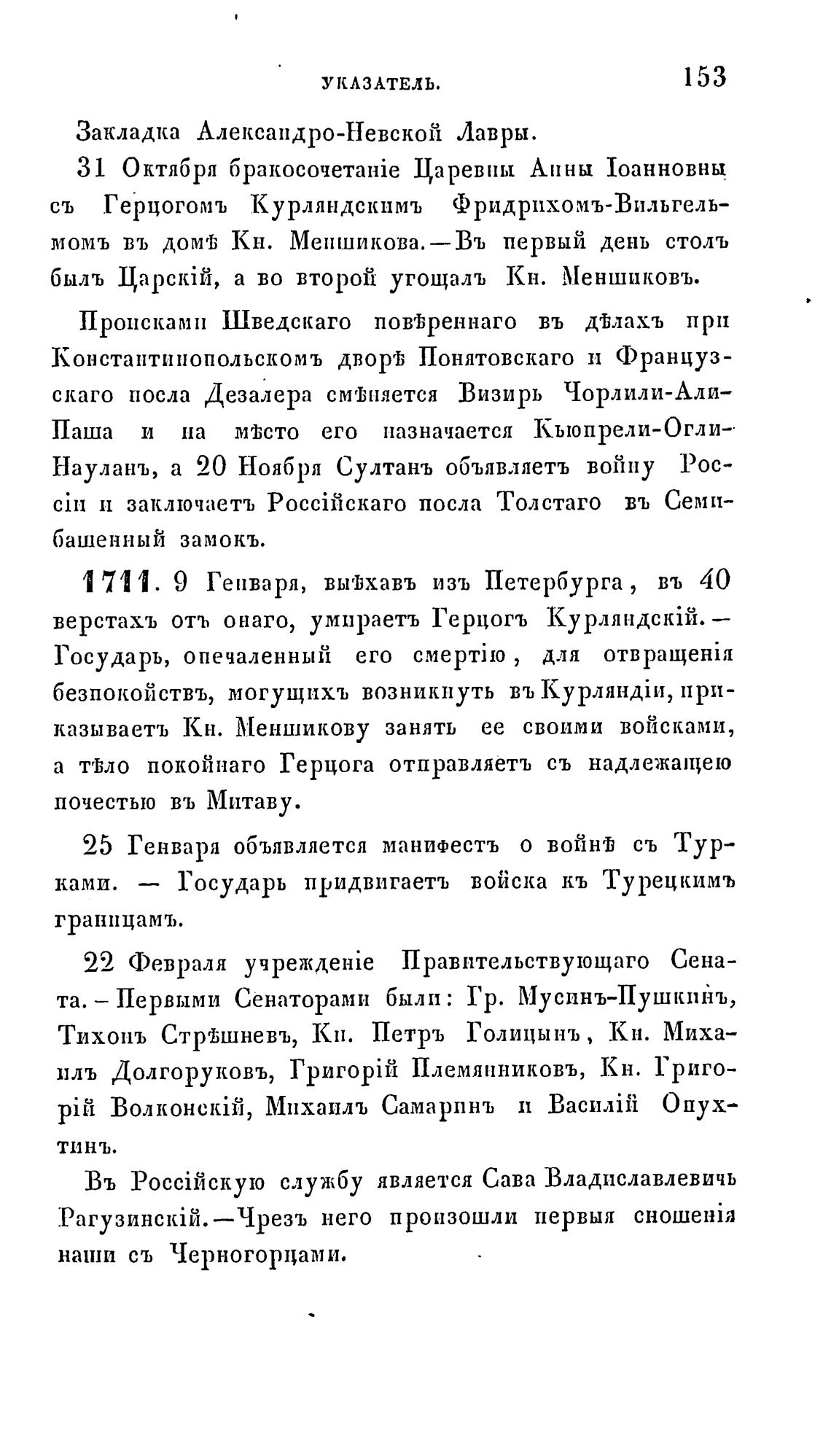 УКАЗАТЕЛЬ. 153

Закладка Александро-Невской Лавры.

31 Октября бракосочетаніе Царевны Анны Іоанновны съ Герцогомъ Курляндскимъ Фридрихомъ-Вильгельмомъ въ домѣ Кн. Меншикова.—Въ первый день столъ былъ Царскій, а во второй угощалъ Кн. Меншиковъ.

Происками Шведскаго повѣреннаго въ дѣлахъ при Константинопольскомъ дворѣ Понятовскаго и Французскаго посла Дезалера смѣняется Визирь Чорлили-Али-Паша и на мѣсто его назначается Кьюпрели-Огли-Науланъ, а 20 Ноября Султанъ объявляетъ войну Россіи и заключаетъ Россійскаго посла Толстаго въ Семибашенный замокъ.

1711. 9 Генваря, выѣхавъ изъ Петербурга, въ 40 верстахъ отъ онаго, умираетъ Герцогъ Курляндскій.—Государь, опечаленный его смертію, для отвращенія безпокойствъ, могущихъ возникнуть въ Курляндіи, приказываетъ Кн. Меншикову занять ее своими войсками, а тѣло покойнаго Герцога отправляетъ съ надлежащею почестью въ Митаву.

25 Генваря объявляется манифестъ о войнѣ съ Турками. — Государь придвигаетъ войска къ Турецкимъ границамъ.

22 Февраля учрежденіе Правительствующаго Сената.—Первыми Сенаторами были: Гр. Мусинъ-Пушкинъ, Тихонъ Стрѣшневъ, Кн. Петръ Голицынъ, Кн. Михаилъ Долгоруковъ, Григорій Племянниковъ, Кн. Григорій Волконскій, Михаилъ Самаринъ и Василій Опухтинъ.

Въ Россійскую службу является Сава Владиславлевичь Рагузинскій.—Чрезъ него произошли первыя сношенія наши съ Черногорцами.